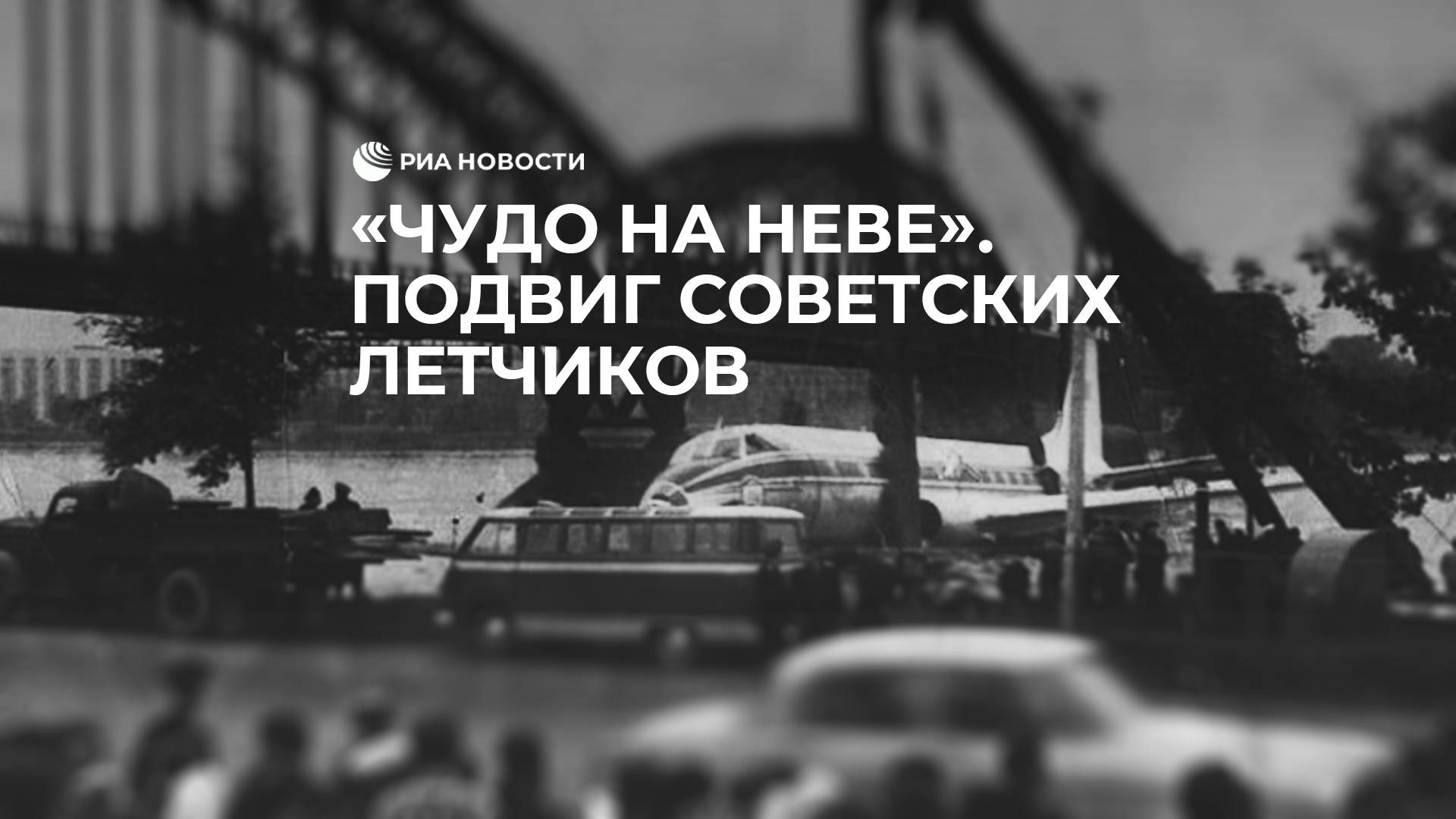 РИА НОВОСТИ

«ЧУДО НА НЕВЕ». ПОДВИГ СОВЕТСКИХ ЛЕТЧИКОВ